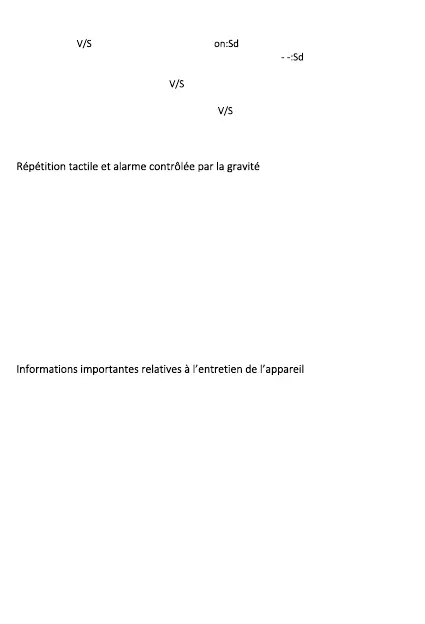 V/S on:Sd
- -:Sd

V/S

V/S

Répétition tactile et alarme contrôlée par la gravité

Informations importantes relatives à l'entretien de l'appareil